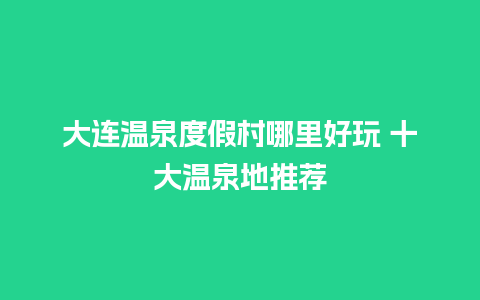 大连温泉度假村哪里好玩 十大温泉地推荐